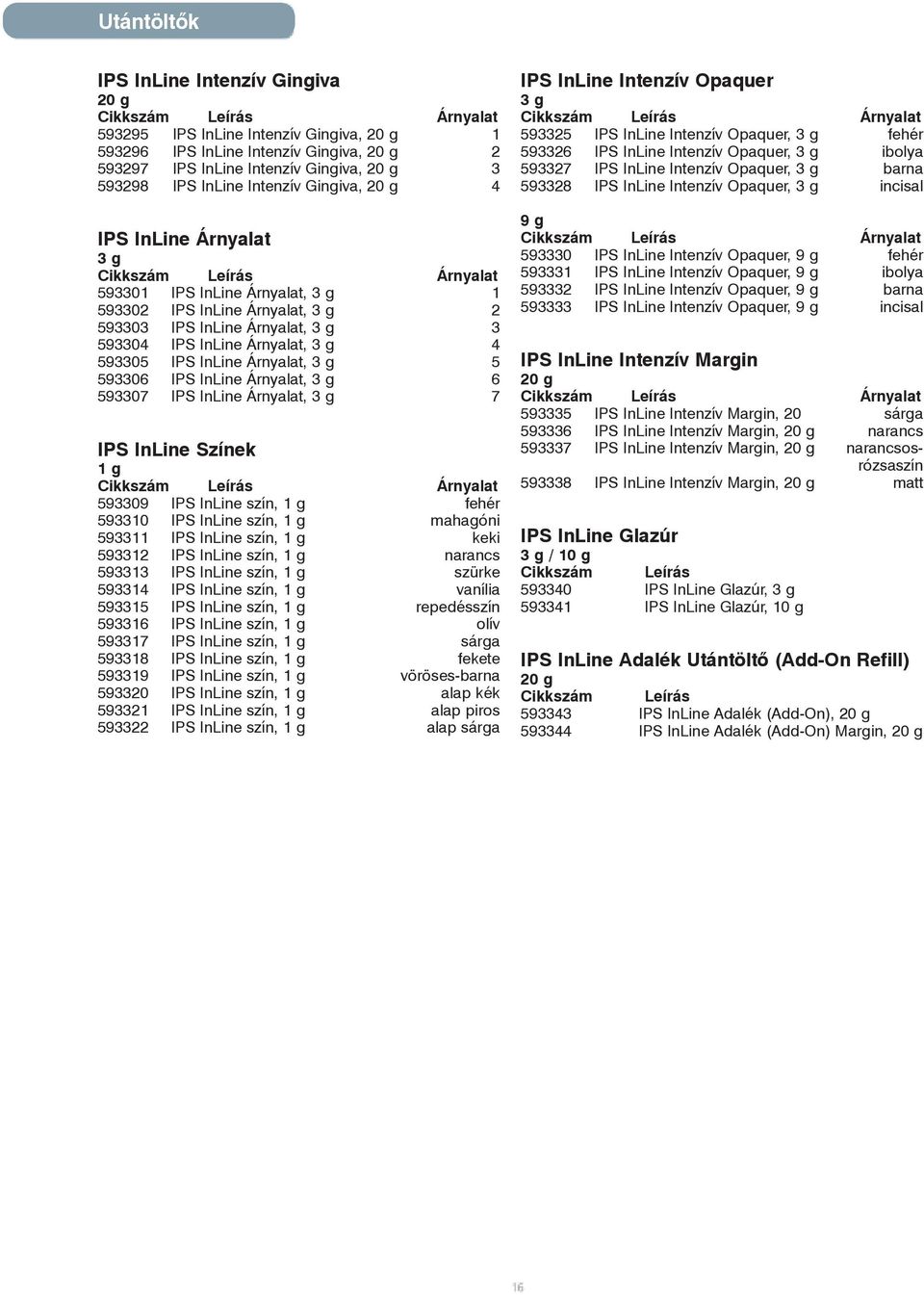 Utántöltők

IPS InLine Intenzív Gingiva
20 g

| Cikkszám | Leírás | Árnyalat |
|---|---|---|
| 593295 | IPS InLine Intenzív Gingiva, 20 g | 1 |
| 593296 | IPS InLine Intenzív Gingiva, 20 g | 2 |
| 593297 | IPS InLine Intenzív Gingiva, 20 g | 3 |
| 593298 | IPS InLine Intenzív Gingiva, 20 g | 4 |

IPS InLine Árnyalat
3 g

| Cikkszám | Leírás | Árnyalat |
|---|---|---|
| 593301 | IPS InLine Árnyalat, 3 g | 1 |
| 593302 | IPS InLine Árnyalat, 3 g | 2 |
| 593303 | IPS InLine Árnyalat, 3 g | 3 |
| 593304 | IPS InLine Árnyalat, 3 g | 4 |
| 593305 | IPS InLine Árnyalat, 3 g | 5 |
| 593306 | IPS InLine Árnyalat, 3 g | 6 |
| 593307 | IPS InLine Árnyalat, 3 g | 7 |

IPS InLine Színek
1 g

| Cikkszám | Leírás | Árnyalat |
|---|---|---|
| 593309 | IPS InLine szín, 1 g | fehér |
| 593310 | IPS InLine szín, 1 g | mahagóni |
| 593311 | IPS InLine szín, 1 g | keki |
| 593312 | IPS InLine szín, 1 g | narancs |
| 593313 | IPS InLine szín, 1 g | szürke |
| 593314 | IPS InLine szín, 1 g | vanília |
| 593315 | IPS InLine szín, 1 g | repedésszín |
| 593316 | IPS InLine szín, 1 g | olív |
| 593317 | IPS InLine szín, 1 g | sárga |
| 593318 | IPS InLine szín, 1 g | fekete |
| 593319 | IPS InLine szín, 1 g | vöröses-barna |
| 593320 | IPS InLine szín, 1 g | alap kék |
| 593321 | IPS InLine szín, 1 g | alap piros |
| 593322 | IPS InLine szín, 1 g | alap sárga |

IPS InLine Intenzív Opaquer
3 g

| Cikkszám | Leírás | Árnyalat |
|---|---|---|
| 593325 | IPS InLine Intenzív Opaquer, 3 g | fehér |
| 593326 | IPS InLine Intenzív Opaquer, 3 g | ibolya |
| 593327 | IPS InLine Intenzív Opaquer, 3 g | barna |
| 593328 | IPS InLine Intenzív Opaquer, 3 g | incisal |

9 g

| Cikkszám | Leírás | Árnyalat |
|---|---|---|
| 593330 | IPS InLine Intenzív Opaquer, 9 g | fehér |
| 593331 | IPS InLine Intenzív Opaquer, 9 g | ibolya |
| 593332 | IPS InLine Intenzív Opaquer, 9 g | barna |
| 593333 | IPS InLine Intenzív Opaquer, 9 g | incisal |

IPS InLine Intenzív Margin
20 g

| Cikkszám | Leírás | Árnyalat |
|---|---|---|
| 593335 | IPS InLine Intenzív Margin, 20 | sárga |
| 593336 | IPS InLine Intenzív Margin, 20 g | narancs |
| 593337 | IPS InLine Intenzív Margin, 20 g | narancsos-rózsaszín |
| 593338 | IPS InLine Intenzív Margin, 20 g | matt |

IPS InLine Glazúr
3 g / 10 g

| Cikkszám | Leírás |
|---|---|
| 593340 | IPS InLine Glazúr, 3 g |
| 593341 | IPS InLine Glazúr, 10 g |

IPS InLine Adalék Utántöltő (Add-On Refill)
20 g

| Cikkszám | Leírás |
|---|---|
| 593343 | IPS InLine Adalék (Add-On), 20 g |
| 593344 | IPS InLine Adalék (Add-On) Margin, 20 g |

16